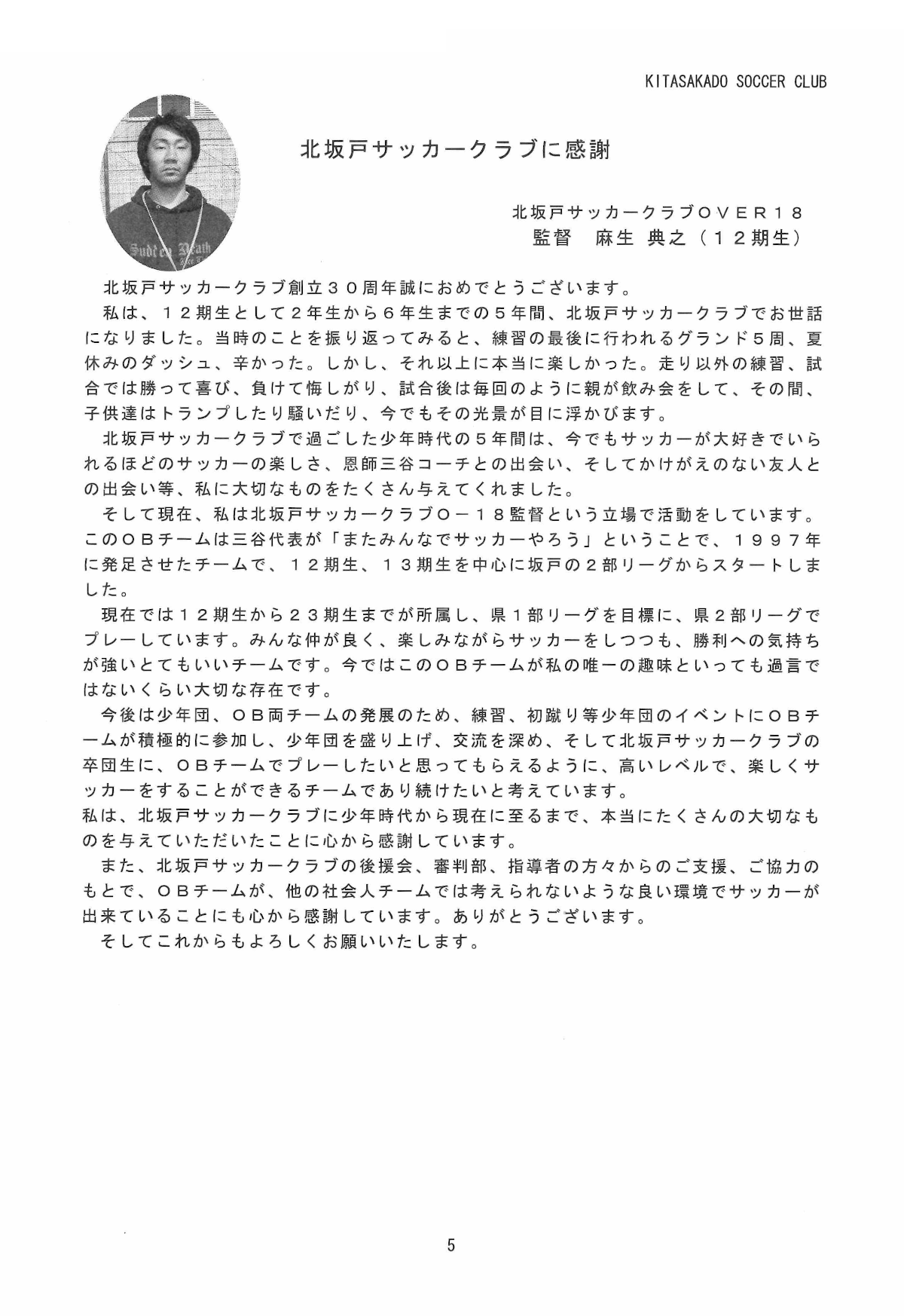 KITASAKADO SOCCER CLUB

Sudden Death

北坂戸サッカークラブに感謝

北坂戸サッカークラブＯＶＥＲ１８
監督　麻生 典之（１２期生）

北坂戸サッカークラブ創立３０周年誠におめでとうございます。

私は、１２期生として２年生から６年生までの５年間、北坂戸サッカークラブでお世話になりました。当時のことを振り返ってみると、練習の最後に行われるグランド５周、夏休みのダッシュ、辛かった。しかし、それ以上に本当に楽しかった。走り以外の練習、試合では勝って喜び、負けて悔しがり、試合後は毎回のように親が飲み会をして、その間、子供達はトランプしたり騒いだり、今でもその光景が目に浮かびます。

北坂戸サッカークラブで過ごした少年時代の５年間は、今でもサッカーが大好きでいられるほどのサッカーの楽しさ、恩師三谷コーチとの出会い、そしてかけがえのない友人との出会い等、私に大切なものをたくさん与えてくれました。

そして現在、私は北坂戸サッカークラブＯ－１８監督という立場で活動をしています。このＯＢチームは三谷代表が「またみんなでサッカーやろう」ということで、１９９７年に発足させたチームで、１２期生、１３期生を中心に坂戸の２部リーグからスタートしました。

現在では１２期生から２３期生までが所属し、県１部リーグを目標に、県２部リーグでプレーしています。みんな仲が良く、楽しみながらサッカーをしつつも、勝利への気持ちが強いとてもいいチームです。今ではこのＯＢチームが私の唯一の趣味といっても過言ではないくらい大切な存在です。

今後は少年団、ＯＢ両チームの発展のため、練習、初蹴り等少年団のイベントにＯＢチームが積極的に参加し、少年団を盛り上げ、交流を深め、そして北坂戸サッカークラブの卒団生に、ＯＢチームでプレーしたいと思ってもらえるように、高いレベルで、楽しくサッカーをすることができるチームであり続けたいと考えています。
私は、北坂戸サッカークラブに少年時代から現在に至るまで、本当にたくさんの大切なものを与えていただいたことに心から感謝しています。

また、北坂戸サッカークラブの後援会、審判部、指導者の方々からのご支援、ご協力のもとで、ＯＢチームが、他の社会人チームでは考えられないような良い環境でサッカーが出来ていることにも心から感謝しています。ありがとうございます。

そしてこれからもよろしくお願いいたします。

5